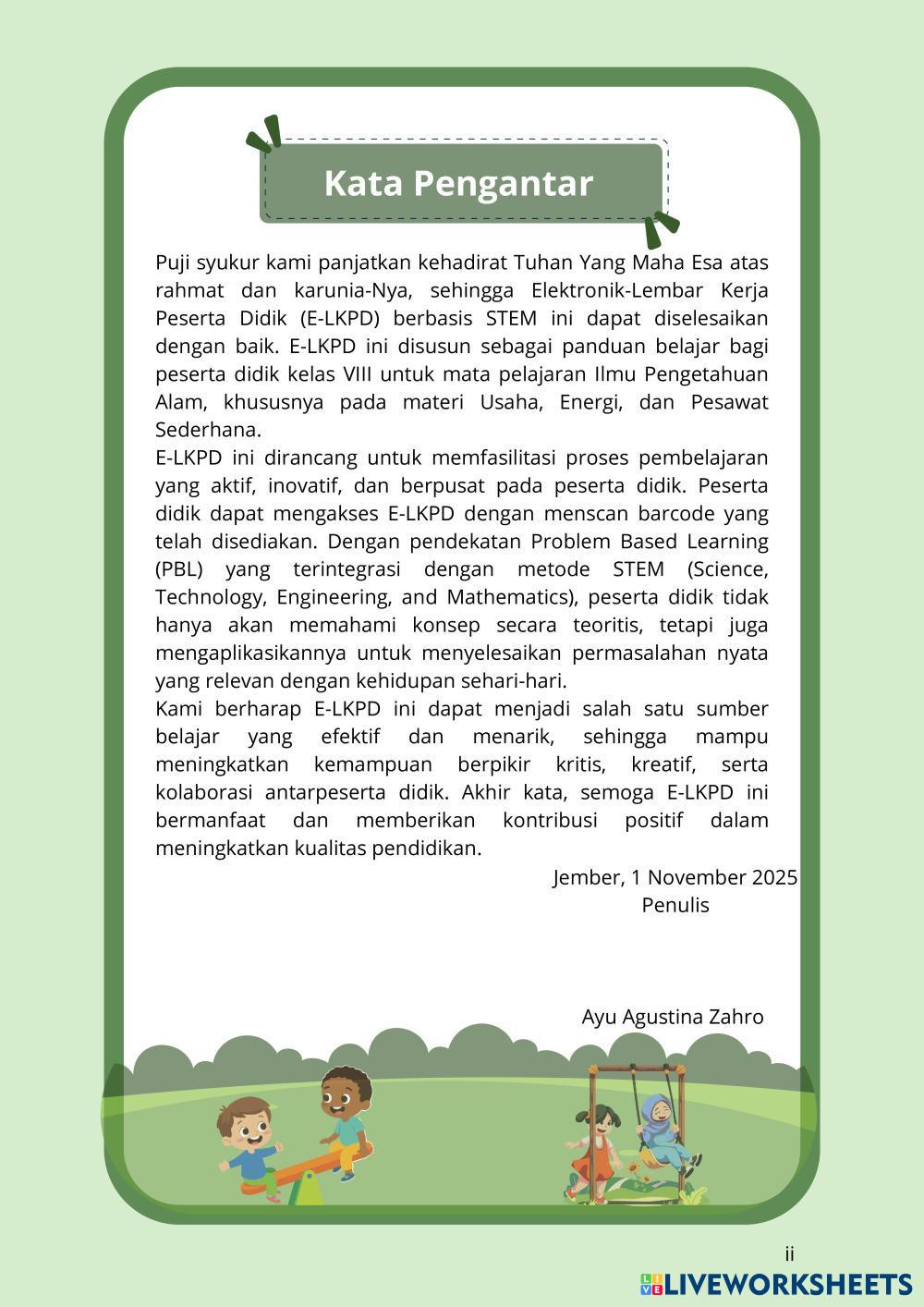 Kata Pengantar

Puji syukur kami panjatkan kehadirat Tuhan Yang Maha Esa atas rahmat dan karunia-Nya, sehingga Elektronik-Lembar Kerja Peserta Didik (E-LKPD) berbasis STEM ini dapat diselesaikan dengan baik. E-LKPD ini disusun sebagai panduan belajar bagi peserta didik kelas VIII untuk mata pelajaran Ilmu Pengetahuan Alam, khususnya pada materi Usaha, Energi, dan Pesawat Sederhana.
E-LKPD ini dirancang untuk memfasilitasi proses pembelajaran yang aktif, inovatif, dan berpusat pada peserta didik. Peserta didik dapat mengakses E-LKPD dengan menscan barcode yang telah disediakan. Dengan pendekatan Problem Based Learning (PBL) yang terintegrasi dengan metode STEM (Science, Technology, Engineering, and Mathematics), peserta didik tidak hanya akan memahami konsep secara teoritis, tetapi juga mengaplikasikannya untuk menyelesaikan permasalahan nyata yang relevan dengan kehidupan sehari-hari.
Kami berharap E-LKPD ini dapat menjadi salah satu sumber belajar yang efektif dan menarik, sehingga mampu meningkatkan kemampuan berpikir kritis, kreatif, serta kolaborasi antarpeserta didik. Akhir kata, semoga E-LKPD ini bermanfaat dan memberikan kontribusi positif dalam meningkatkan kualitas pendidikan.

Jember, 1 November 2025
Penulis

Ayu Agustina Zahro

ii

LIVEWORKSHEETS